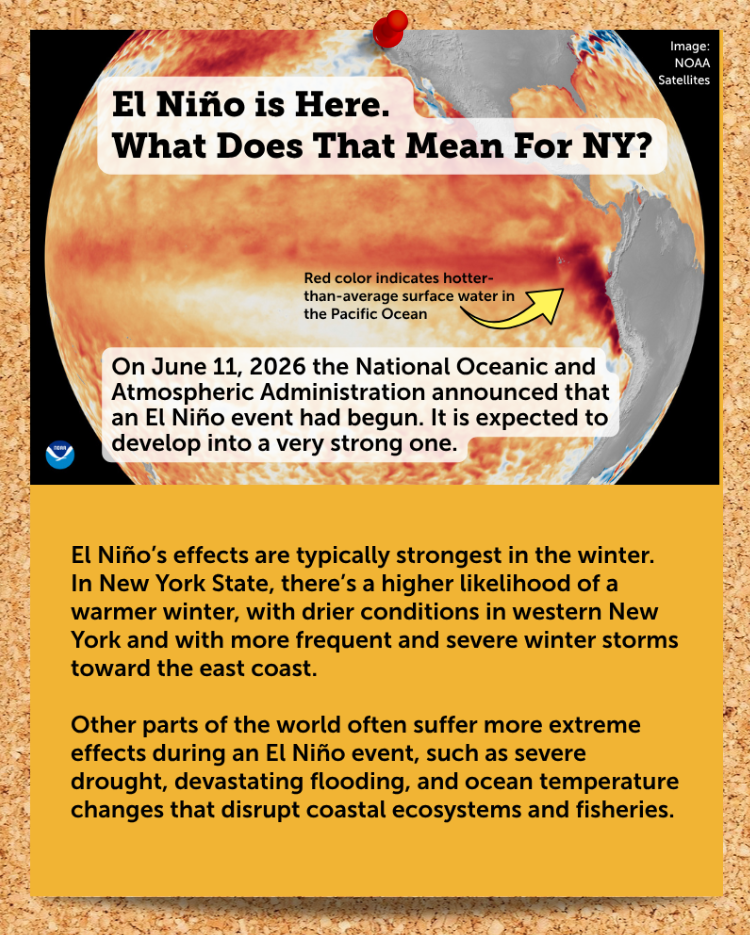 Image: NOAA Satellites

El Niño is Here.
What Does That Mean For NY?

Red color indicates hotter-than-average surface water in the Pacific Ocean

On June 11, 2026 the National Oceanic and Atmospheric Administration announced that an El Niño event had begun. It is expected to develop into a very strong one.

NOAA

El Niño's effects are typically strongest in the winter. In New York State, there's a higher likelihood of a warmer winter, with drier conditions in western New York and with more frequent and severe winter storms toward the east coast.

Other parts of the world often suffer more extreme effects during an El Niño event, such as severe drought, devastating flooding, and ocean temperature changes that disrupt coastal ecosystems and fisheries.